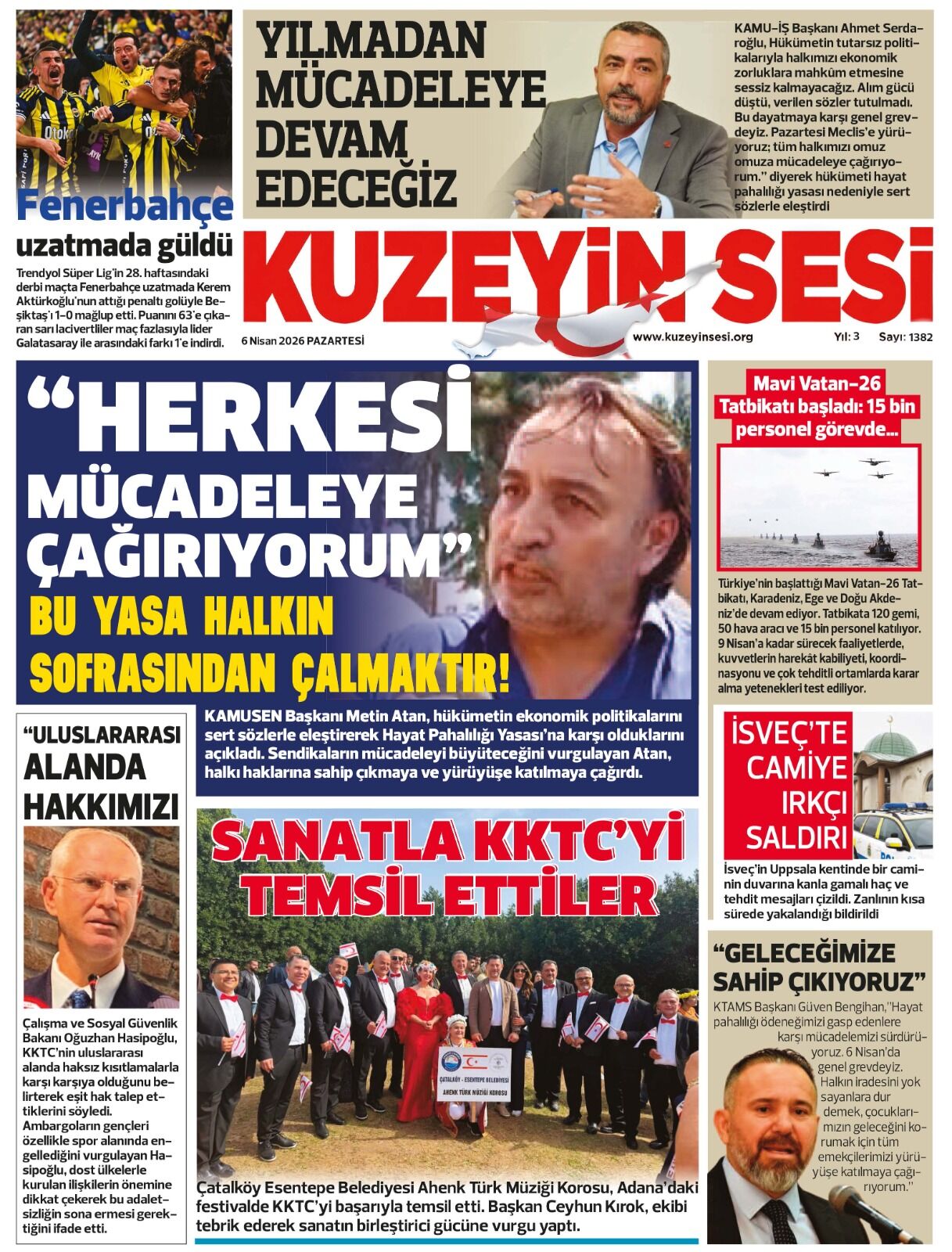 Fenerbahçe uzatmada güldü

Trendyol Süper Lig'in 28. haftasındaki derbi maçta Fenerbahçe uzatmada Kerem Aktürkoğlu'nun attığı penaltı golüyle Beşiktaş'ı 1-0 mağlup etti. Puanını 63'e çıkaran sarı lacivertliler maç fazlasıyla lider Galatasaray ile arasındaki farkı 1'e indirdi.

YILMADAN MÜCADELEYE DEVAM EDECEĞİZ

KAMU-İŞ Başkanı Ahmet Serdaroğlu, Hükümetin tutarsız politikalarıyla halkımızı ekonomik zorluklara mahkûm etmesine sessiz kalmayacağız. Alım gücü düştü, verilen sözler tutulmadı. Bu dayatmaya karşı genel grevdeyiz. Pazartesi Meclis'e yürüyoruz; tüm halkımızı omuz omuza mücadeleye çağırıyorum." diyerek hükümeti hayat pahalılığı yasası nedeniyle sert sözlerle eleştirdi

KUZEYİN SESİ

6 Nisan 2026 PAZARTESİ

www.kuzeyinsesi.org

Yıl: 3 Sayı: 1382

"HERKESİ MÜCADELEYE ÇAĞIRIYORUM"

BU YASA HALKIN SOFRASINDAN ÇALMAKTIR!

KAMUSEN Başkanı Metin Atan, hükümetin ekonomik politikalarını sert sözlerle eleştirerek Hayat Pahalılığı Yasası'na karşı olduklarını açıkladı. Sendikaların mücadeleyi büyüteceğini vurgulayan Atan, halkı haklarına sahip çıkmaya ve yürüyüşe katılmaya çağırdı.

Mavi Vatan-26 Tatbikatı başladı: 15 bin personel görevde...

Türkiye'nin başlattığı Mavi Vatan-26 Tatbikatı, Karadeniz, Ege ve Doğu Akdeniz'de devam ediyor. Tatbikata 120 gemi, 50 hava aracı ve 15 bin personel katılıyor. 9 Nisan'a kadar sürecek faaliyetlerde, kuvvetlerin harekât kabiliyeti, koordinasyonu ve çok tehditli ortamlarda karar alma yetenekleri test ediliyor.

"ULUSLARARASI ALANDA HAKKIMIZI

Çalışma ve Sosyal Güvenlik Bakanı Oğuzhan Hasipoğlu, KKTC'nin uluslararası alanda haksız kısıtlamalarla karşı karşıya olduğunu belirterek eşit hak talep ettiklerini söyledi. Ambargoların gençleri özellikle spor alanında engellediğini vurgulayan Hasipoğlu, dost ülkelerle kurulan ilişkilerin önemine dikkat çekerek bu adaletsizliğin sona ermesi gerektiğini ifade etti.

SANATLA KKTC'Yİ TEMSİL ETTİLER

ÇATALKÖY - ESENTEPE BELEDİYESİ
AHENK TÜRK MÜZİĞİ KOROSU

Çatalköy Esentepe Belediyesi Ahenk Türk Müziği Korosu, Adana'daki festivalde KKTC'yi başarıyla temsil etti. Başkan Ceyhun Kırok, ekibi tebrik ederek sanatın birleştirici gücüne vurgu yaptı.

İSVEÇ'TE CAMİYE IRKÇI SALDIRI

İsveç'in Uppsala kentinde bir caminin duvarına kanla gamalı haç ve tehdit mesajları çizildi. Zanlının kısa sürede yakalandığı bildirildi

"GELECEĞİMİZE SAHİP ÇIKIYORUZ"

KTAMS Başkanı Güven Bengihan,"Hayat pahalılığı ödeneğimizi gasp edenlere karşı mücadelemizi sürdürüyoruz. 6 Nisan'da genel grevdeyiz. Halkın iradesini yok sayanlara dur demek, çocuklarımızın geleceğini korumak için tüm emekçilerimizi yürüyüşe katılmaya çağırıyorum."